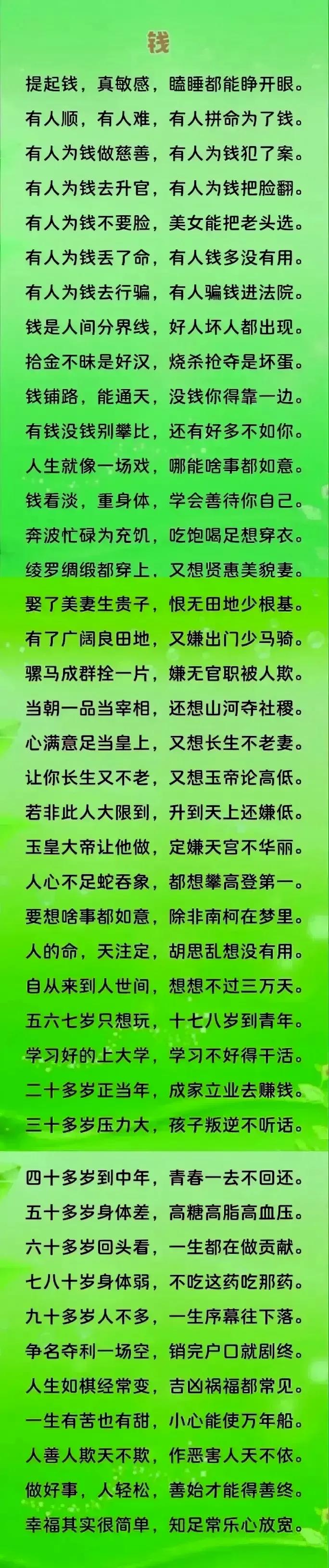 钱

提起钱，真敏感，瞌睡都能睁开眼。
有人顺，有人难，有人拼命为了钱。
有人为钱做慈善，有人为钱犯了案。
有人为钱去升官，有人为钱把脸翻。
有人为钱不要脸，美女能把老头选。
有人为钱丢了命，有人钱多没有用。
有人为钱去行骗，有人骗钱进法院。
钱是人间分界线，好人坏人都出现。
拾金不昧是好汉，烧杀抢夺是坏蛋。
钱铺路，能通天，没钱你得靠一边。
有钱没钱别攀比，还有好多不如你。
人生就像一场戏，哪能啥事都如意。
钱看淡，重身体，学会善待你自己。
奔波忙碌为充饥，吃饱喝足想穿衣。
绫罗绸缎都穿上，又想贤惠美貌妻。
娶了美妻生贵子，恨无田地少根基。
有了广阔良田地，又嫌出门少马骑。
骡马成群拴一片，嫌无官职被人欺。
当朝一品当宰相，还想山河夺社稷。
心满意足当皇上，又想长生不老妻。
让你长生又不老，又想玉帝论高低。
若非此人大限到，升到天上还嫌低。
玉皇大帝让他做，定嫌天宫不华丽。
人心不足蛇吞象，都想攀高登第一。
要想啥事都如意，除非南柯在梦里。
人的命，天注定，胡思乱想没有用。
自从来到人世间，想想不过三万天。
五六七岁只想玩，十七八岁到青年。
学习好的上大学，学习不好得干活。
二十多岁正当年，成家立业去赚钱。
三十多岁压力大，孩子叛逆不听话。
四十多岁到中年，青春一去不回还。
五十多岁身体差，高糖高脂高血压。
六十多岁回头看，一生都在做贡献。
七八十岁身体弱，不吃这药吃那药。
九十多岁人不多，一生序幕往下落。
争名夺利一场空，销完户口就剧终。
人生如棋经常变，吉凶祸福都常见。
一生有苦也有甜，小心能使万年船。
人善人欺天不欺，作恶害人天不依。
做好事，人轻松，善始才能得善终。
幸福其实很简单，知足常乐心放宽。